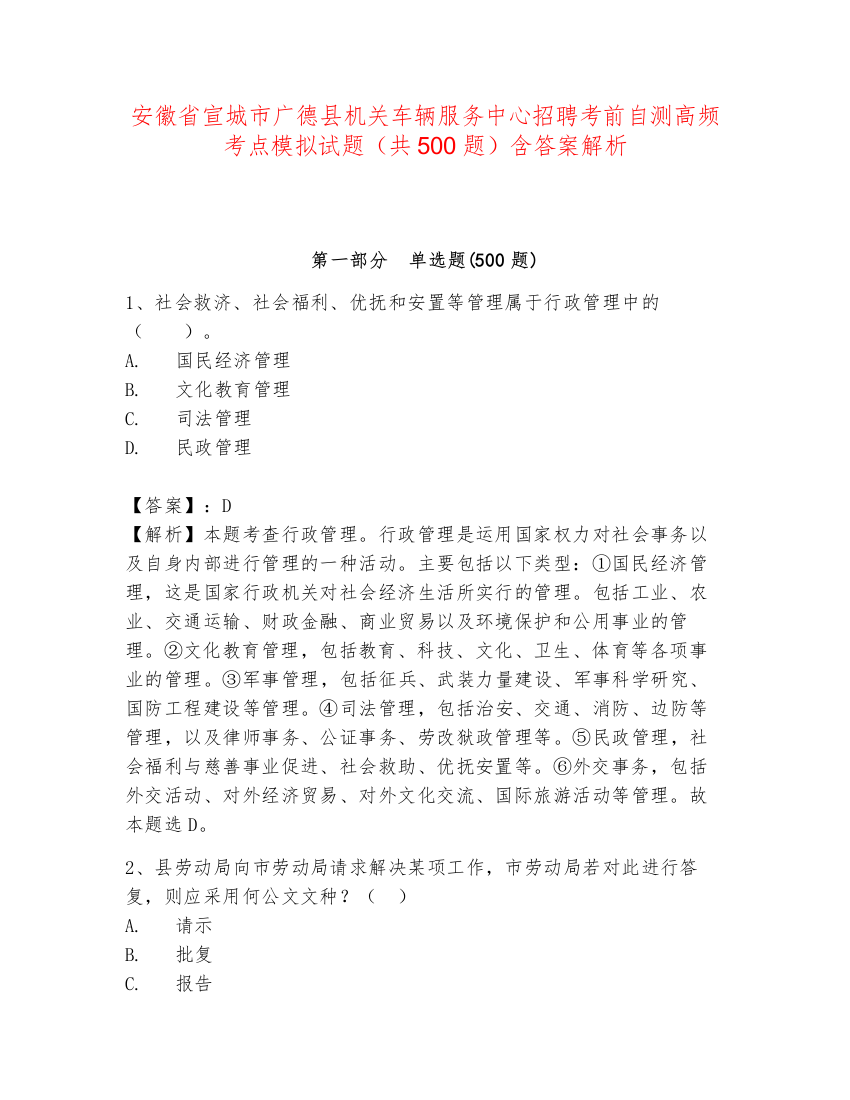 安徽省宣城市广德县机关车辆服务中心招聘考前自测高频考点模拟试题（共500题）含答案解析

第一部分　单选题(500题)

1、社会救济、社会福利、优抚和安置等管理属于行政管理中的（　　）。
A.　国民经济管理
B.　文化教育管理
C.　司法管理
D.　民政管理

【答案】：D
【解析】本题考查行政管理。行政管理是运用国家权力对社会事务以及自身内部进行管理的一种活动。主要包括以下类型：①国民经济管理，这是国家行政机关对社会经济生活所实行的管理。包括工业、农业、交通运输、财政金融、商业贸易以及环境保护和公用事业的管理。②文化教育管理，包括教育、科技、文化、卫生、体育等各项事业的管理。③军事管理，包括征兵、武装力量建设、军事科学研究、国防工程建设等管理。④司法管理，包括治安、交通、消防、边防等管理，以及律师事务、公证事务、劳改狱政管理等。⑤民政管理，社会福利与慈善事业促进、社会救助、优抚安置等。⑥外交事务，包括外交活动、对外经济贸易、对外文化交流、国际旅游活动等管理。故本题选D。

2、县劳动局向市劳动局请求解决某项工作，市劳动局若对此进行答复，则应采用何公文文种？（　）
A.　请示
B.　批复
C.　报告